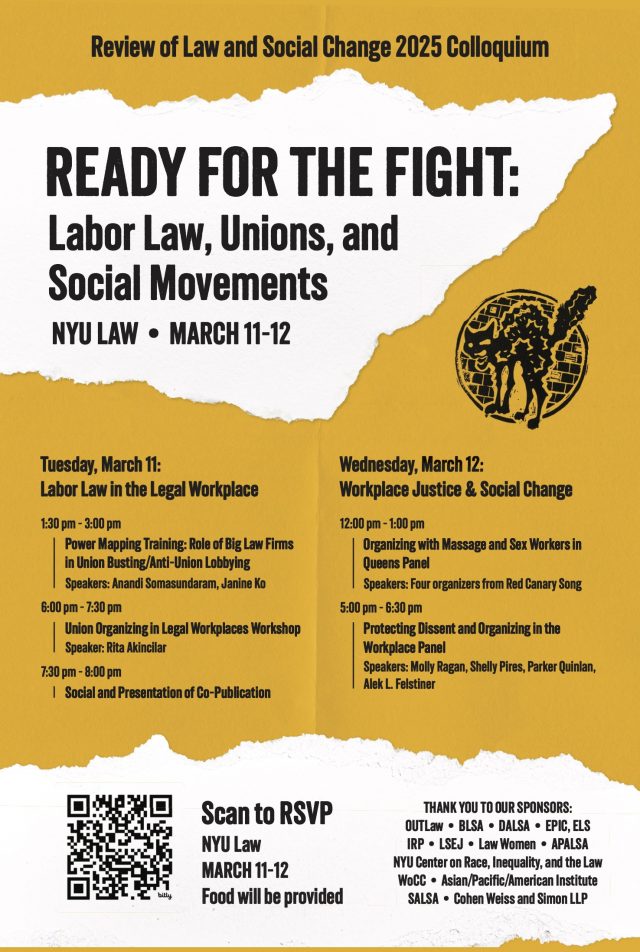 Review of Law and Social Change 2025 Colloquium

READY FOR THE FIGHT:
Labor Law, Unions, and Social Movements

NYU LAW • MARCH 11-12

Tuesday, March 11:
Labor Law in the Legal Workplace

1:30 pm - 3:00 pm
Power Mapping Training: Role of Big Law Firms in Union Busting/Anti-Union Lobbying
Speakers: Anandi Somasundaram, Janine Ko

6:00 pm - 7:30 pm
Union Organizing in Legal Workplaces Workshop
Speaker: Rita Akincilar

7:30 pm - 8:00 pm
Social and Presentation of Co-Publication

Wednesday, March 12:
Workplace Justice & Social Change

12:00 pm - 1:00 pm
Organizing with Massage and Sex Workers in Queens Panel
Speakers: Four organizers from Red Canary Song

5:00 pm - 6:30 pm
Protecting Dissent and Organizing in the Workplace Panel
Speakers: Molly Ragan, Shelly Pires, Parker Quinlan, Alek L. Felstiner

bitly

Scan to RSVP
NYU Law
MARCH 11-12
Food will be provided

THANK YOU TO OUR SPONSORS:
OUTLaw • BLSA • DALSA • EPIC, ELS
IRP • LSEJ • Law Women • APALSA
NYU Center on Race, Inequality, and the Law
WoCC • Asian/Pacific/American Institute
SALSA • Cohen Weiss and Simon LLP